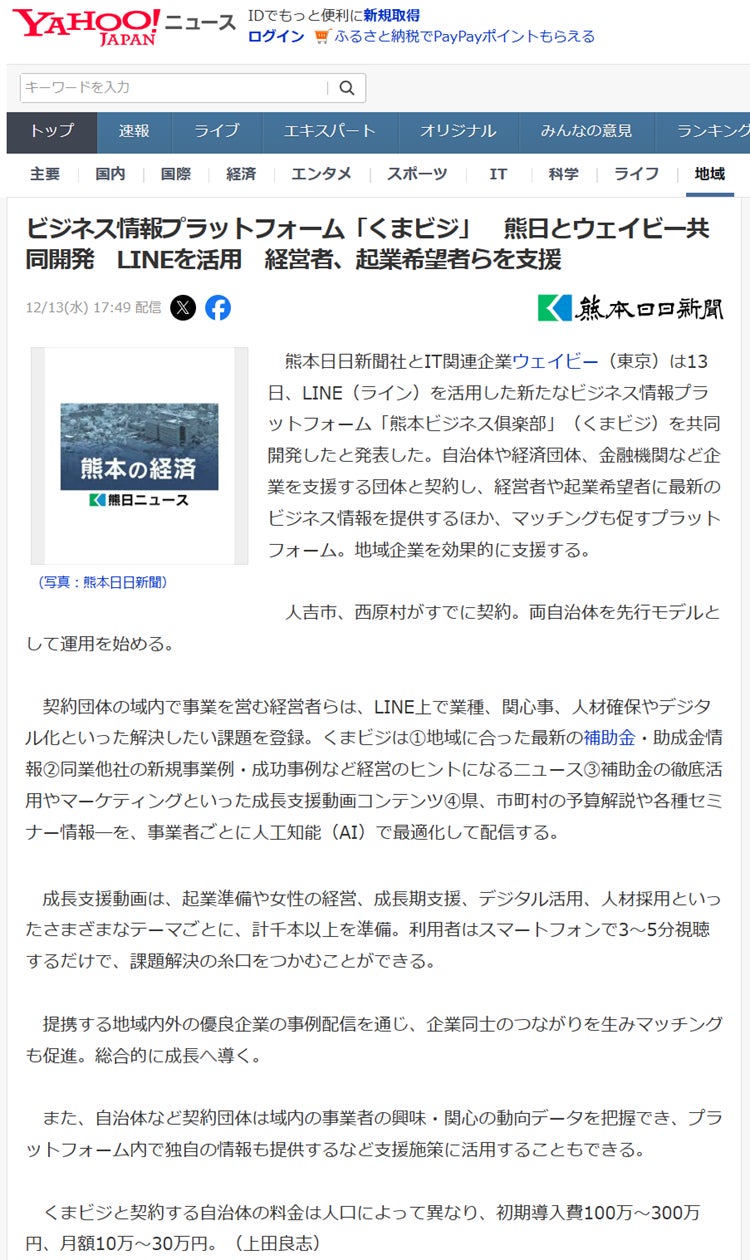 YAHOO! JAPAN ニュース

IDでもっと便利に新規取得
ログイン ふるさと納税でPayPayポイントもらえる

キーワードを入力

トップ 速報 ライブ エキスパート オリジナル みんなの意見 ランキング

主要 国内 国際 経済 エンタメ スポーツ IT 科学 ライフ 地域

ビジネス情報プラットフォーム「くまビジ」　熊日とウェイビー共同開発　LINEを活用　経営者、起業希望者らを支援

12/13(水) 17:49 配信

熊本日日新聞

熊本の経済
熊日ニュース

（写真：熊本日日新聞）

熊本日日新聞社とIT関連企業ウェイビー（東京）は13日、LINE（ライン）を活用した新たなビジネス情報プラットフォーム「熊本ビジネス倶楽部」（くまビジ）を共同開発したと発表した。自治体や経済団体、金融機関など企業を支援する団体と契約し、経営者や起業希望者に最新のビジネス情報を提供するほか、マッチングも促すプラットフォーム。地域企業を効果的に支援する。

人吉市、西原村がすでに契約。両自治体を先行モデルとして運用を始める。

契約団体の域内で事業を営む経営者らは、LINE上で業種、関心事、人材確保やデジタル化といった解決したい課題を登録。くまビジは①地域に合った最新の補助金・助成金情報②同業他社の新規事業例・成功事例など経営のヒントになるニュース③補助金の徹底活用やマーケティングといった成長支援動画コンテンツ④県、市町村の予算解説や各種セミナー情報―を、事業者ごとに人工知能（AI）で最適化して配信する。

成長支援動画は、起業準備や女性の経営、成長期支援、デジタル活用、人材採用といったさまざまなテーマごとに、計千本以上を準備。利用者はスマートフォンで3～5分視聴するだけで、課題解決の糸口をつかむことができる。

提携する地域内外の優良企業の事例配信を通じ、企業同士のつながりを生みマッチングも促進。総合的に成長へ導く。

また、自治体など契約団体は域内の事業者の興味・関心の動向データを把握でき、プラットフォーム内で独自の情報も提供するなど支援施策に活用することもできる。

くまビジと契約する自治体の料金は人口によって異なり、初期導入費100万～300万円、月額10万～30万円。（上田良志）